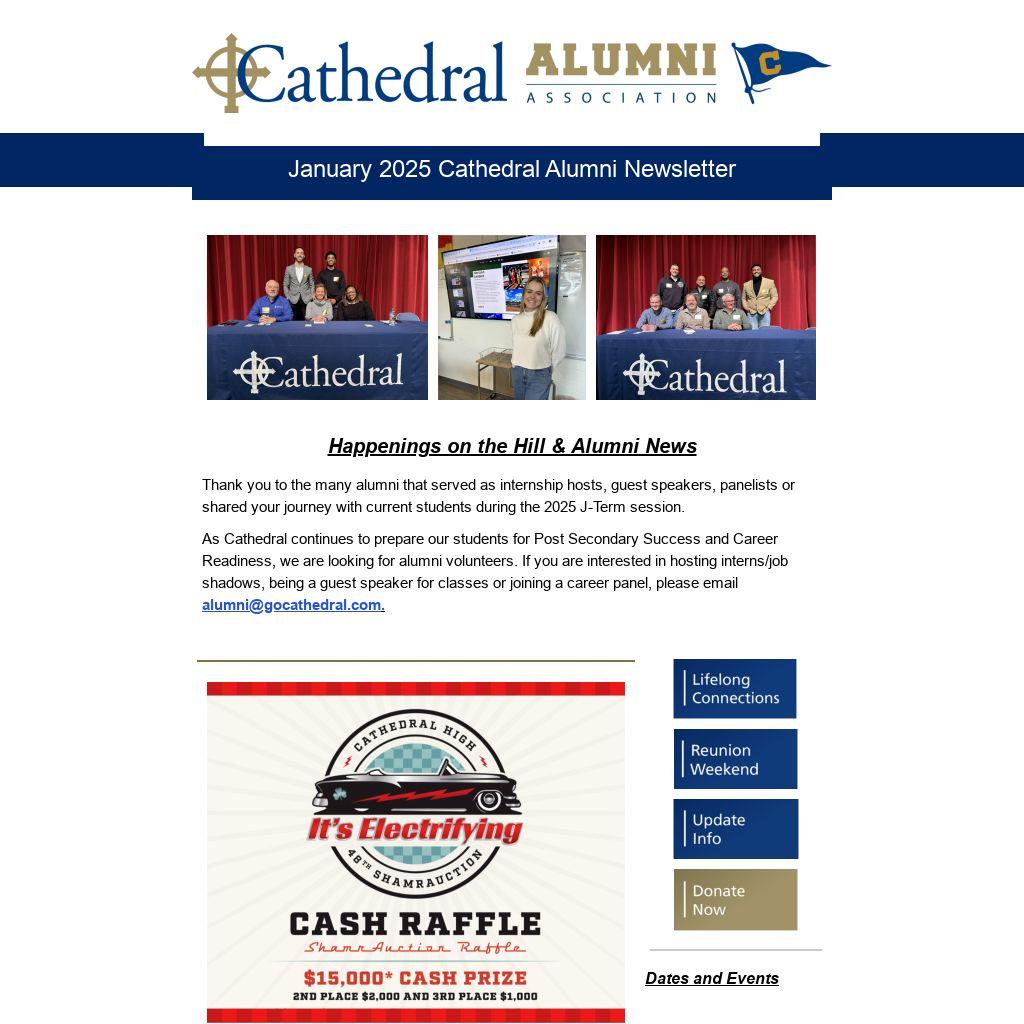 Cathedral ALUMNI ASSOCIATION C

January 2025 Cathedral Alumni Newsletter

Cathedral

Cathedral

Happenings on the Hill & Alumni News

Thank you to the many alumni that served as internship hosts, guest speakers, panelists or shared your journey with current students during the 2025 J-Term session.

As Cathedral continues to prepare our students for Post Secondary Success and Career Readiness, we are looking for alumni volunteers. If you are interested in hosting interns/job shadows, being a guest speaker for classes or joining a career panel, please email alumni@gocathedral.com.

CATHEDRAL HIGH

It's Electrifying

48TH SHAMRAUCTION

CASH RAFFLE

ShamrAuction Raffle

$15,000* CASH PRIZE

2ND PLACE $2,000 AND 3RD PLACE $1,000

Lifelong Connections

Reunion Weekend

Update Info

Donate Now

Dates and Events